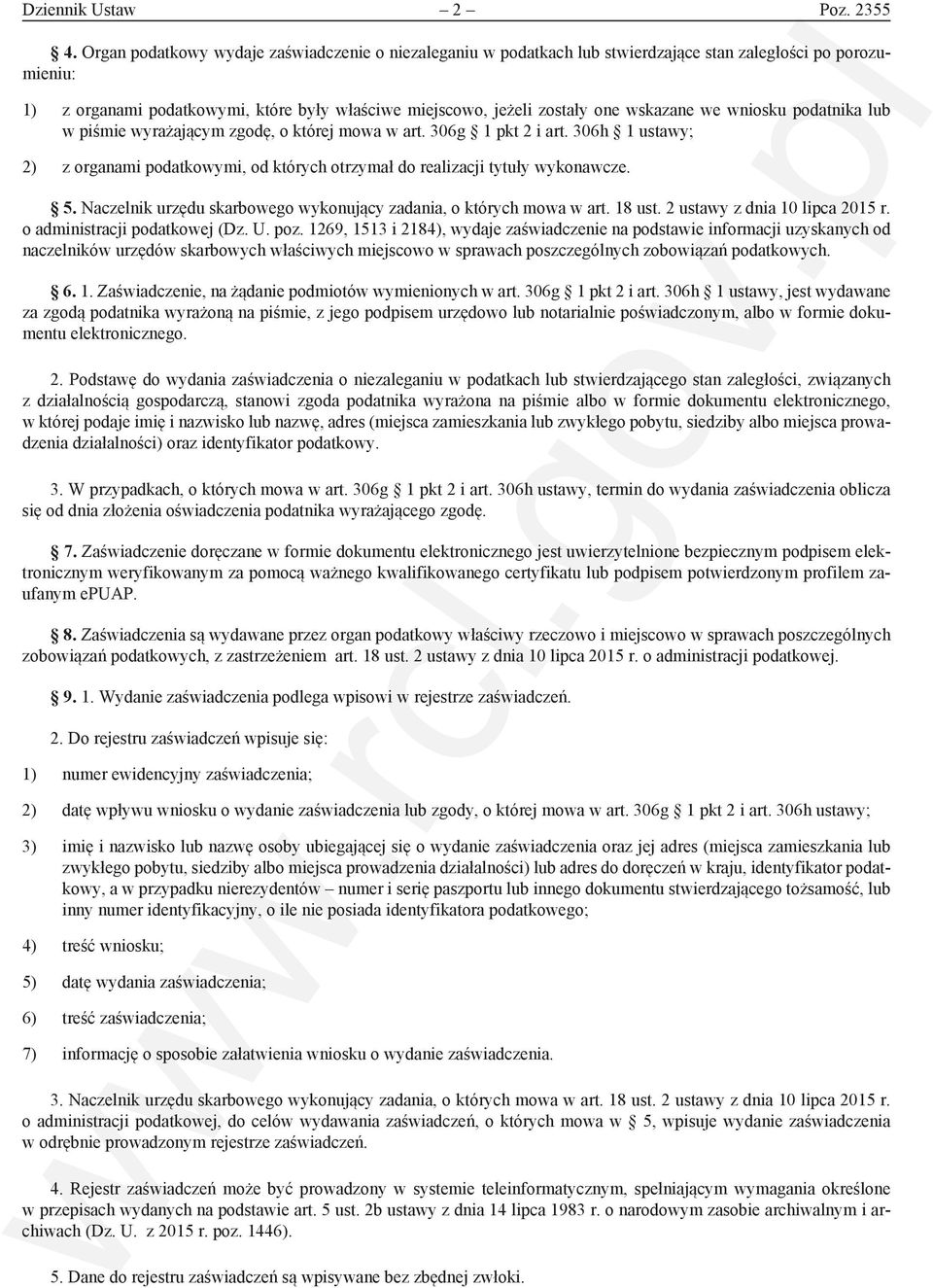 Dziennik Ustaw – 2 – Poz. 2355

§ 4. Organ podatkowy wydaje zaświadczenie o niezaleganiu w podatkach lub stwierdzające stan zaległości po porozumieniu:

1) z organami podatkowymi, które były właściwe miejscowo, jeżeli zostały one wskazane we wniosku podatnika lub w piśmie wyrażającym zgodę, o której mowa w art. 306g § 1 pkt 2 i art. 306h § 1 ustawy;

2) z organami podatkowymi, od których otrzymał do realizacji tytuły wykonawcze.

§ 5. Naczelnik urzędu skarbowego wykonujący zadania, o których mowa w art. 18 ust. 2 ustawy z dnia 10 lipca 2015 r. o administracji podatkowej (Dz. U. poz. 1269, 1513 i 2184), wydaje zaświadczenie na podstawie informacji uzyskanych od naczelników urzędów skarbowych właściwych miejscowo w sprawach poszczególnych zobowiązań podatkowych.

§ 6. 1. Zaświadczenie, na żądanie podmiotów wymienionych w art. 306g § 1 pkt 2 i art. 306h § 1 ustawy, jest wydawane za zgodą podatnika wyrażoną na piśmie, z jego podpisem urzędowo lub notarialnie poświadczonym, albo w formie dokumentu elektronicznego.

2. Podstawę do wydania zaświadczenia o niezaleganiu w podatkach lub stwierdzającego stan zaległości, związanych z działalnością gospodarczą, stanowi zgoda podatnika wyrażona na piśmie albo w formie dokumentu elektronicznego, w której podaje imię i nazwisko lub nazwę, adres (miejsca zamieszkania lub zwykłego pobytu, siedziby albo miejsca prowadzenia działalności) oraz identyfikator podatkowy.

3. W przypadkach, o których mowa w art. 306g § 1 pkt 2 i art. 306h ustawy, termin do wydania zaświadczenia oblicza się od dnia złożenia oświadczenia podatnika wyrażającego zgodę.

§ 7. Zaświadczenie doręczane w formie dokumentu elektronicznego jest uwierzytelnione bezpiecznym podpisem elektronicznym weryfikowanym za pomocą ważnego kwalifikowanego certyfikatu lub podpisem potwierdzonym profilem zaufanym ePUAP.

§ 8. Zaświadczenia są wydawane przez organ podatkowy właściwy rzeczowo i miejscowo w sprawach poszczególnych zobowiązań podatkowych, z zastrzeżeniem art. 18 ust. 2 ustawy z dnia 10 lipca 2015 r. o administracji podatkowej.

§ 9. 1. Wydanie zaświadczenia podlega wpisowi w rejestrze zaświadczeń.

2. Do rejestru zaświadczeń wpisuje się:

1) numer ewidencyjny zaświadczenia;

2) datę wpływu wniosku o wydanie zaświadczenia lub zgody, o której mowa w art. 306g § 1 pkt 2 i art. 306h ustawy;

3) imię i nazwisko lub nazwę osoby ubiegającej się o wydanie zaświadczenia oraz jej adres (miejsca zamieszkania lub zwykłego pobytu, siedziby albo miejsca prowadzenia działalności) lub adres do doręczeń w kraju, identyfikator podatkowy, a w przypadku nierezydentów – numer i serię paszportu lub innego dokumentu stwierdzającego tożsamość, lub inny numer identyfikacyjny, o ile nie posiada identyfikatora podatkowego;

4) treść wniosku;

5) datę wydania zaświadczenia;

6) treść zaświadczenia;

7) informację o sposobie załatwienia wniosku o wydanie zaświadczenia.

3. Naczelnik urzędu skarbowego wykonujący zadania, o których mowa w art. 18 ust. 2 ustawy z dnia 10 lipca 2015 r. o administracji podatkowej, do celów wydawania zaświadczeń, o których mowa w § 5, wpisuje wydanie zaświadczenia w odrębnie prowadzonym rejestrze zaświadczeń.

4. Rejestr zaświadczeń może być prowadzony w systemie teleinformatycznym, spełniającym wymagania określone w przepisach wydanych na podstawie art. 5 ust. 2b ustawy z dnia 14 lipca 1983 r. o narodowym zasobie archiwalnym i archiwach (Dz. U. z 2015 r. poz. 1446).

5. Dane do rejestru zaświadczeń są wpisywane bez zbędnej zwłoki.

www.rcl.gov.pl